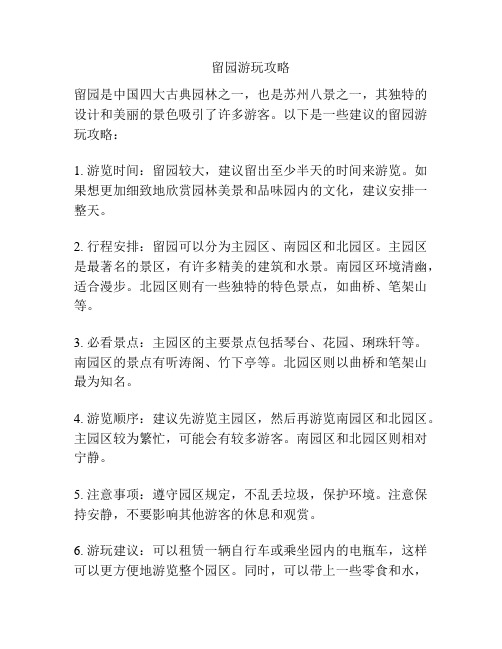 留园游玩攻略

留园是中国四大古典园林之一，也是苏州八景之一，其独特的设计和美丽的景色吸引了许多游客。以下是一些建议的留园游玩攻略：

1. 游览时间：留园较大，建议留出至少半天的时间来游览。如果想更加细致地欣赏园林美景和品味园内的文化，建议安排一整天。

2. 行程安排：留园可以分为主园区、南园区和北园区。主园区是最著名的景区，有许多精美的建筑和水景。南园区环境清幽，适合漫步。北园区则有一些独特的特色景点，如曲桥、笔架山等。

3. 必看景点：主园区的主要景点包括琴台、花园、琍珠轩等。南园区的景点有听涛阁、竹下亭等。北园区则以曲桥和笔架山最为知名。

4. 游览顺序：建议先游览主园区，然后再游览南园区和北园区。主园区较为繁忙，可能会有较多游客。南园区和北园区则相对宁静。

5. 注意事项：遵守园区规定，不乱丢垃圾，保护环境。注意保持安静，不要影响其他游客的休息和观赏。

6. 游玩建议：可以租赁一辆自行车或乘坐园内的电瓶车，这样可以更方便地游览整个园区。同时，可以带上一些零食和水，